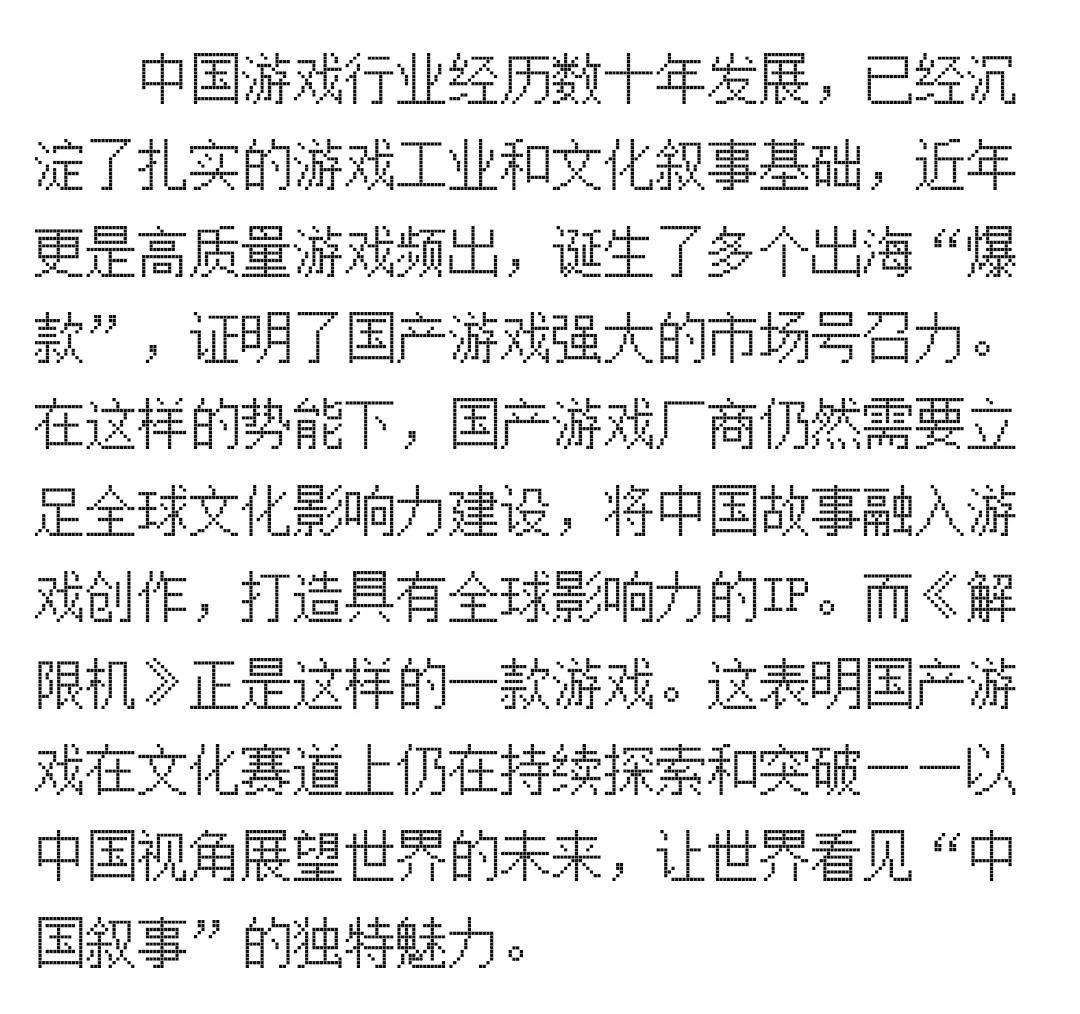 中国游戏行业经历数十年发展，已经沉淀了扎实的游戏工业和文化叙事基础，近年更是高质量游戏频出，诞生了多个出海“爆款”，证明了国产游戏强大的市场号召力。在这样的势能下，国产游戏厂商仍然需要立足全球文化影响力建设，将中国故事融入游戏创作，打造具有全球影响力的IP。而《解限机》正是这样的一款游戏。这表明国产游戏在文化赛道上仍在持续探索和突破——以中国视角展望世界的未来，让世界看见“中国叙事”的独特魅力。